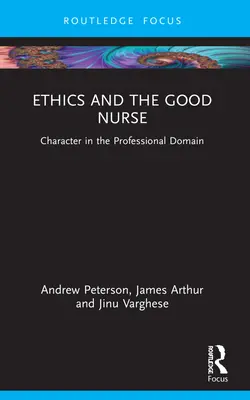 ROUTLEDGE FOCUS

ETHICS AND THE GOOD NURSE

Character in the Professional Domain

Andrew Peterson, James Arthur and Jinu Varghese

ROUTLEDGE

Focus